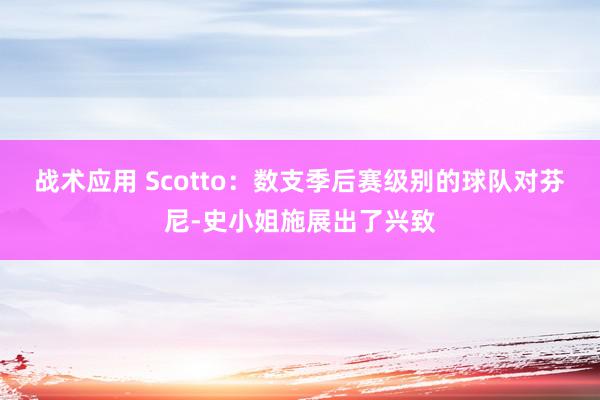 战术应用 Scotto：数支季后赛级别的球队对芬尼-史小姐施展出了兴致